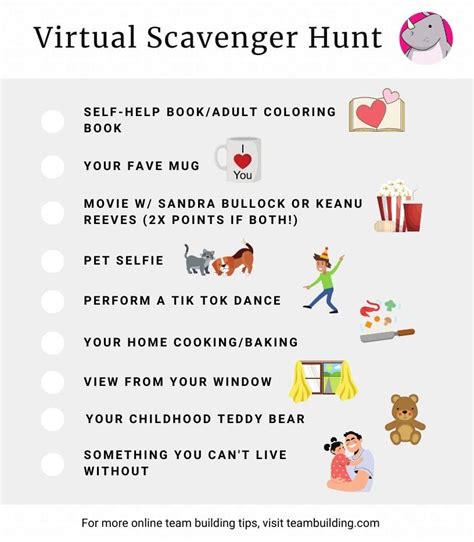 Virtual Scavenger Hunt

SELF-HELP BOOK/ADULT COLORING BOOK

YOUR FAVE MUG

I You

MOVIE W/ SANDRA BULLOCK OR KEANU REEVES (2X POINTS IF BOTH!)

PET SELFIE

PERFORM A TIK TOK DANCE

YOUR HOME COOKING/BAKING

VIEW FROM YOUR WINDOW

YOUR CHILDHOOD TEDDY BEAR

SOMETHING YOU CAN'T LIVE WITHOUT

For more online team building tips, visit teambuilding.com